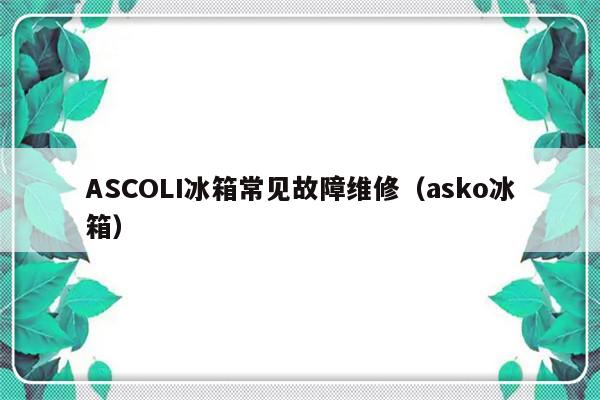 ASCOLI冰箱常见故障维修（asko冰箱）